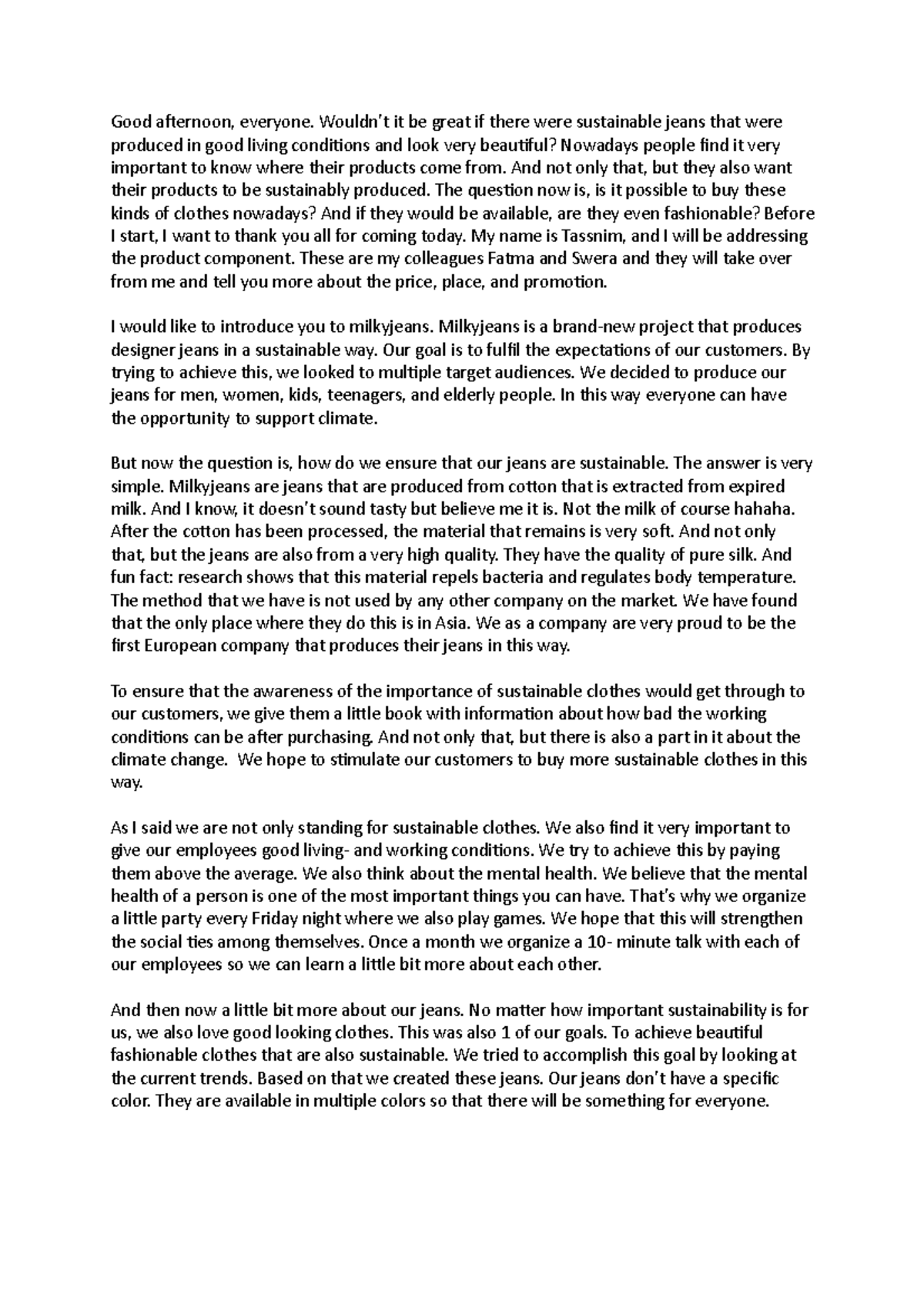 Good afternoon, everyone. Wouldn't it be great if there were sustainable jeans that were produced in good living conditions and look very beautiful? Nowadays people find it very important to know where their products come from. And not only that, but they also want their products to be sustainably produced. The question now is, is it possible to buy these kinds of clothes nowadays? And if they would be available, are they even fashionable? Before I start, I want to thank you all for coming today. My name is Tassnim, and I will be addressing the product component. These are my colleagues Fatma and Swera and they will take over from me and tell you more about the price, place, and promotion.

I would like to introduce you to milkyjeans. Milkyjeans is a brand-new project that produces designer jeans in a sustainable way. Our goal is to fulfil the expectations of our customers. By trying to achieve this, we looked to multiple target audiences. We decided to produce our jeans for men, women, kids, teenagers, and elderly people. In this way everyone can have the opportunity to support climate.

But now the question is, how do we ensure that our jeans are sustainable. The answer is very simple. Milkyjeans are jeans that are produced from cotton that is extracted from expired milk. And I know, it doesn't sound tasty but believe me it is. Not the milk of course hahaha. After the cotton has been processed, the material that remains is very soft. And not only that, but the jeans are also from a very high quality. They have the quality of pure silk. And fun fact: research shows that this material repels bacteria and regulates body temperature. The method that we have is not used by any other company on the market. We have found that the only place where they do this is in Asia. We as a company are very proud to be the first European company that produces their jeans in this way.

To ensure that the awareness of the importance of sustainable clothes would get through to our customers, we give them a little book with information about how bad the working conditions can be after purchasing. And not only that, but there is also a part in it about the climate change. We hope to stimulate our customers to buy more sustainable clothes in this way.

As I said we are not only standing for sustainable clothes. We also find it very important to give our employees good living- and working conditions. We try to achieve this by paying them above the average. We also think about the mental health. We believe that the mental health of a person is one of the most important things you can have. That's why we organize a little party every Friday night where we also play games. We hope that this will strengthen the social ties among themselves. Once a month we organize a 10- minute talk with each of our employees so we can learn a little bit more about each other.

And then now a little bit more about our jeans. No matter how important sustainability is for us, we also love good looking clothes. This was also 1 of our goals. To achieve beautiful fashionable clothes that are also sustainable. We tried to accomplish this goal by looking at the current trends. Based on that we created these jeans. Our jeans don't have a specific color. They are available in multiple colors so that there will be something for everyone.